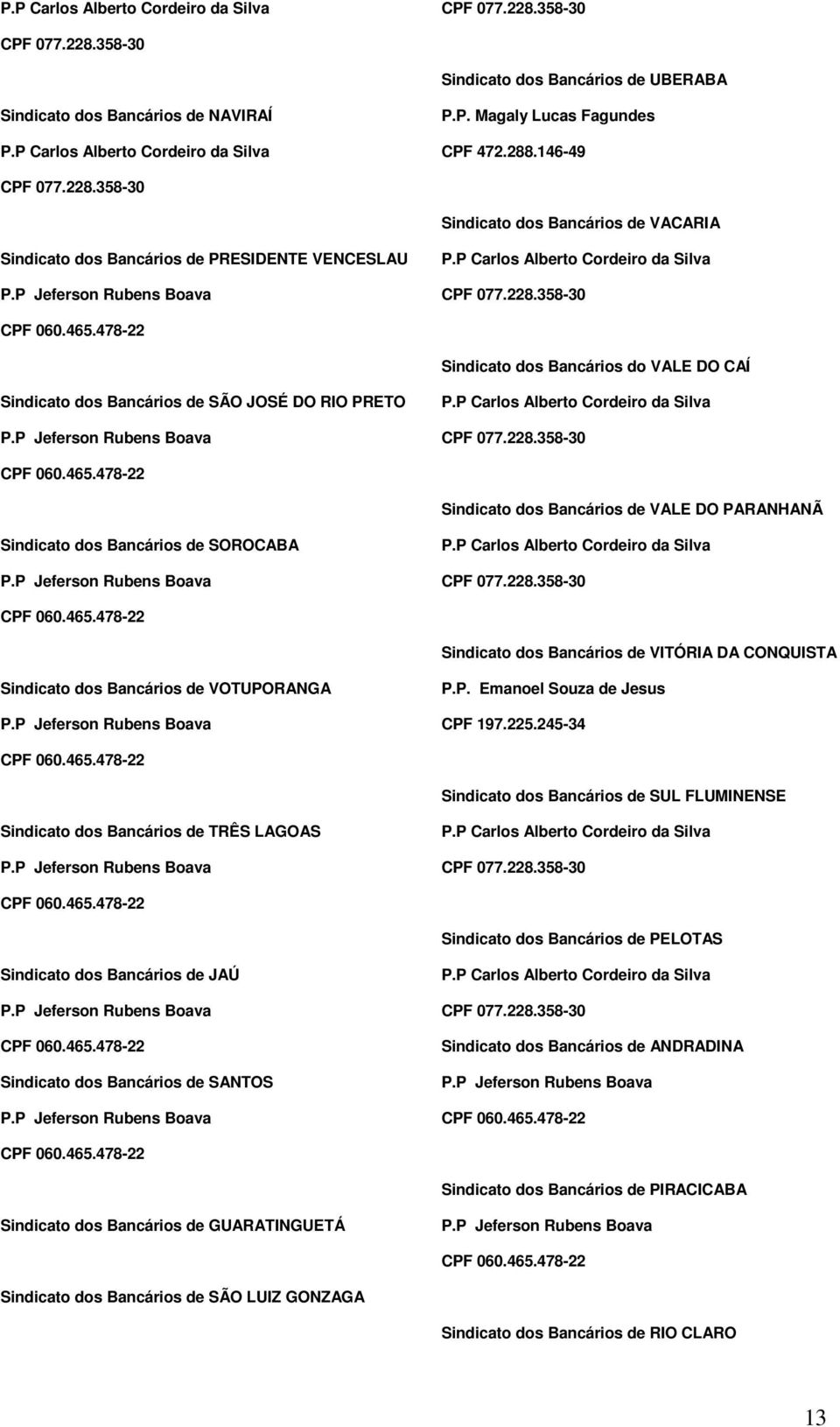 P.P Carlos Alberto Cordeiro da Silva
CPF 077.228.358-30

Sindicato dos Bancários de NAVIRAÍ
P.P Carlos Alberto Cordeiro da Silva
CPF 077.228.358-30

Sindicato dos Bancários de PRESIDENTE VENCESLAU
P.P Jeferson Rubens Boava
CPF 060.465.478-22

Sindicato dos Bancários de SÃO JOSÉ DO RIO PRETO
P.P Jeferson Rubens Boava
CPF 060.465.478-22

Sindicato dos Bancários de SOROCABA
P.P Jeferson Rubens Boava
CPF 060.465.478-22

Sindicato dos Bancários de VOTUPORANGA
P.P Jeferson Rubens Boava
CPF 060.465.478-22

Sindicato dos Bancários de TRÊS LAGOAS
P.P Jeferson Rubens Boava
CPF 060.465.478-22

Sindicato dos Bancários de JAÚ
P.P Jeferson Rubens Boava
CPF 060.465.478-22
Sindicato dos Bancários de SANTOS
P.P Jeferson Rubens Boava
CPF 060.465.478-22

Sindicato dos Bancários de GUARATINGUETÁ

Sindicato dos Bancários de SÃO LUIZ GONZAGA

CPF 077.228.358-30

Sindicato dos Bancários de UBERABA
P.P. Magaly Lucas Fagundes
CPF 472.288.146-49

Sindicato dos Bancários de VACARIA
P.P Carlos Alberto Cordeiro da Silva
CPF 077.228.358-30

Sindicato dos Bancários do VALE DO CAÍ
P.P Carlos Alberto Cordeiro da Silva
CPF 077.228.358-30

Sindicato dos Bancários de VALE DO PARANHANÃ
P.P Carlos Alberto Cordeiro da Silva
CPF 077.228.358-30

Sindicato dos Bancários de VITÓRIA DA CONQUISTA
P.P. Emanoel Souza de Jesus
CPF 197.225.245-34

Sindicato dos Bancários de SUL FLUMINENSE
P.P Carlos Alberto Cordeiro da Silva
CPF 077.228.358-30

Sindicato dos Bancários de PELOTAS
P.P Carlos Alberto Cordeiro da Silva
CPF 077.228.358-30
Sindicato dos Bancários de ANDRADINA
P.P Jeferson Rubens Boava
CPF 060.465.478-22

Sindicato dos Bancários de PIRACICABA
P.P Jeferson Rubens Boava
CPF 060.465.478-22

Sindicato dos Bancários de RIO CLARO

13